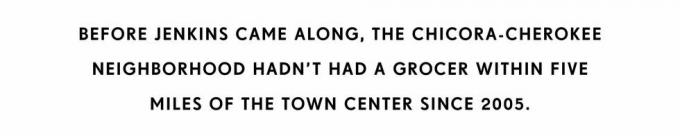 BEFORE JENKINS CAME ALONG, THE CHICORA-CHEROKEE NEIGHBORHOOD HADN'T HAD A GROCER WITHIN FIVE MILES OF THE TOWN CENTER SINCE 2005.